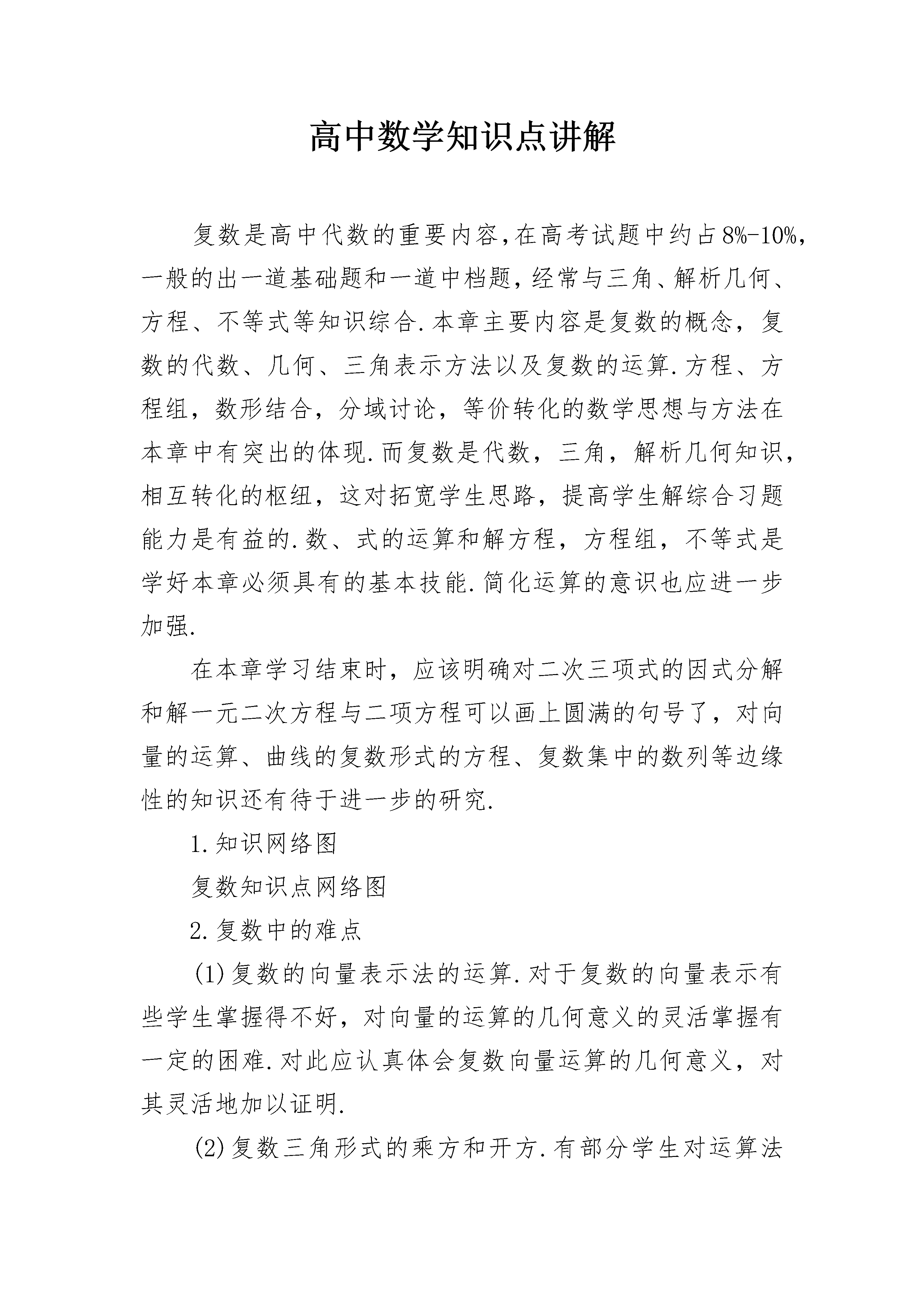 高中数学知识点讲解

复数是高中代数的重要内容,在高考试题中约占8%-10%,一般的出一道基础题和一道中档题，经常与三角、解析几何、方程、不等式等知识综合.本章主要内容是复数的概念，复数的代数、几何、三角表示方法以及复数的运算.方程、方程组，数形结合，分域讨论，等价转化的数学思想与方法在本章中有突出的体现.而复数是代数，三角，解析几何知识，相互转化的枢纽，这对拓宽学生思路，提高学生解综合习题能力是有益的.数、式的运算和解方程，方程组，不等式是学好本章必须具有的基本技能.简化运算的意识也应进一步加强.

在本章学习结束时，应该明确对二次三项式的因式分解和解一元二次方程与二项方程可以画上圆满的句号了，对向量的运算、曲线的复数形式的方程、复数集中的数列等边缘性的知识还有待于进一步的研究.

1.知识网络图

复数知识点网络图

2.复数中的难点

(1)复数的向量表示法的运算.对于复数的向量表示有些学生掌握得不好，对向量的运算的几何意义的灵活掌握有一定的困难.对此应认真体会复数向量运算的几何意义，对其灵活地加以证明.

(2)复数三角形式的乘方和开方.有部分学生对运算法